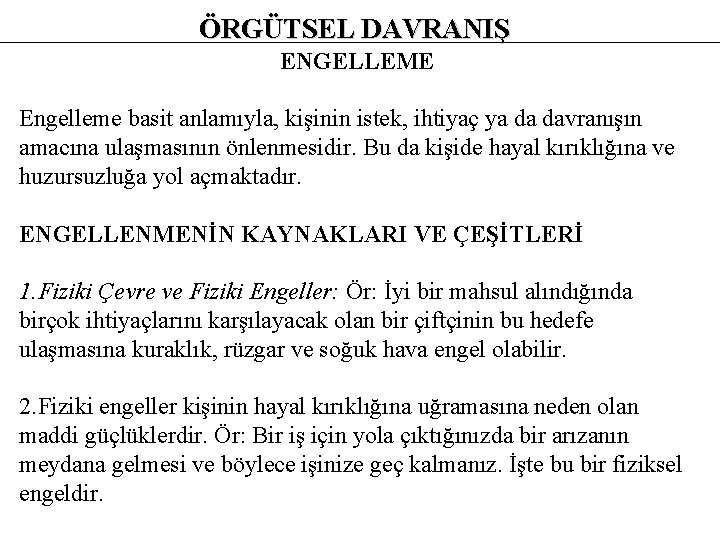 ÖRGÜTSEL DAVRANIŞ
ENGELLEME

Engelleme basit anlamıyla, kişinin istek, ihtiyaç ya da davranışın amacına ulaşmasının önlenmesidir. Bu da kişide hayal kırıklığına ve huzursuzluğa yol açmaktadır.

ENGELLENMENİN KAYNAKLARI VE ÇEŞİTLERİ

1.Fiziki Çevre ve Fiziki Engeller: Ör: İyi bir mahsul alındığında birçok ihtiyaçlarını karşılayacak olan bir çiftçinin bu hedefe ulaşmasına kuraklık, rüzgar ve soğuk hava engel olabilir.

2.Fiziki engeller kişinin hayal kırıklığına uğramasına neden olan maddi güçlüklerdir. Ör: Bir iş için yola çıktığınızda bir arızanın meydana gelmesi ve böylece işinize geç kalmanız. İşte bu bir fiziksel engeldir.